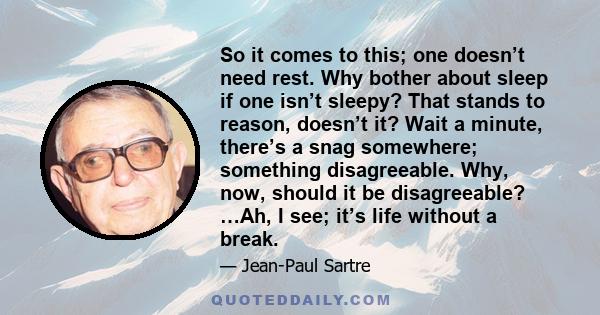 So it comes to this; one doesn’t need rest. Why bother about sleep if one isn’t sleepy? That stands to reason, doesn’t it? Wait a minute, there’s a snag somewhere; something disagreeable. Why, now, should it be disagreeable? …Ah, I see; it’s life without a break.

— Jean-Paul Sartre

QUOTEDDAILY.COM